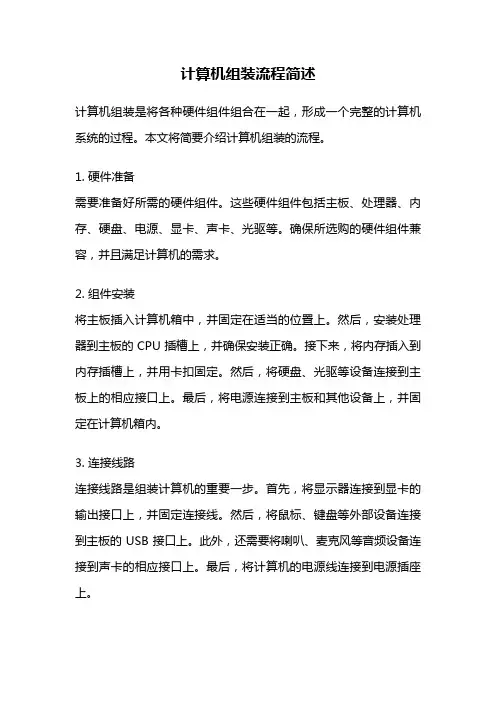 计算机组装流程简述

计算机组装是将各种硬件组件组合在一起，形成一个完整的计算机系统的过程。本文将简要介绍计算机组装的流程。

1. 硬件准备
需要准备好所需的硬件组件。这些硬件组件包括主板、处理器、内存、硬盘、电源、显卡、声卡、光驱等。确保所选购的硬件组件兼容，并且满足计算机的需求。

2. 组件安装
将主板插入计算机箱中，并固定在适当的位置上。然后，安装处理器到主板的 CPU 插槽上，并确保安装正确。接下来，将内存插入到内存插槽上，并用卡扣固定。然后，将硬盘、光驱等设备连接到主板上的相应接口上。最后，将电源连接到主板和其他设备上，并固定在计算机箱内。

3. 连接线路
连接线路是组装计算机的重要一步。首先，将显示器连接到显卡的输出接口上，并固定连接线。然后，将鼠标、键盘等外部设备连接到主板的 USB 接口上。此外，还需要将喇叭、麦克风等音频设备连接到声卡的相应接口上。最后，将计算机的电源线连接到电源插座上。